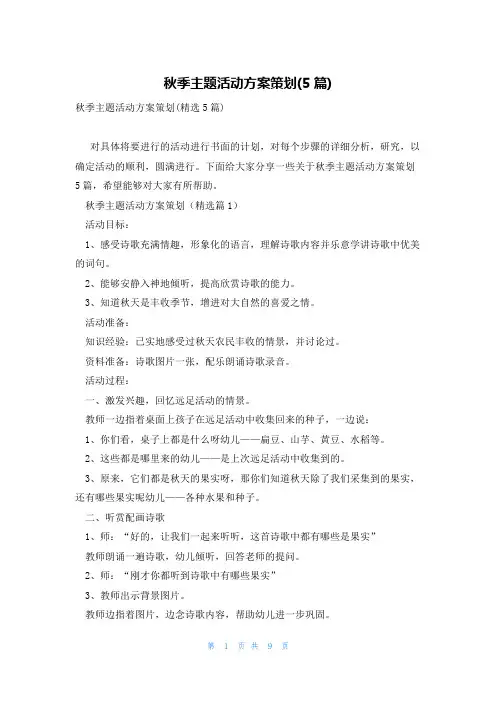 秋季主题活动方案策划(5 篇)

秋季主题活动方案策划(精选 5 篇)

对具体将要进行的活动进行书面的计划，对每个步骤的详细分析，研究，以确定活动的顺利，圆满进行。下面给大家分享一些关于秋季主题活动方案策划 5 篇，希望能够对大家有所帮助。

秋季主题活动方案策划（精选篇 1）

活动目标：

1、感受诗歌充满情趣，形象化的语言，理解诗歌内容并乐意学讲诗歌中优美的词句。

2、能够安静入神地倾听，提高欣赏诗歌的能力。

3、知道秋天是丰收季节，增进对大自然的喜爱之情。

活动准备：

知识经验：已实地感受过秋天农民丰收的情景，并讨论过。

资料准备：诗歌图片一张，配乐朗诵诗歌录音。

活动过程：

一、激发兴趣，回忆远足活动的情景。

教师一边指着桌面上孩子在远足活动中收集回来的种子，一边说：

1、你们看，桌子上都是什么呀幼儿——扁豆、山芋、黄豆、水稻等。

2、这些都是哪里来的幼儿——是上次远足活动中收集到的。

3、原来，它们都是秋天的果实呀，那你们知道秋天除了我们采集到的果实，还有哪些果实呢幼儿——各种水果和种子。

二、听赏配画诗歌

1、师：“好的，让我们一起来听听，这首诗歌中都有哪些是果实”

教师朗诵一遍诗歌，幼儿倾听，回答老师的提问。

2、师：“刚才你都听到诗歌中有哪些果实”

3、教师出示背景图片。

教师边指着图片，边念诗歌内容，帮助幼儿进一步巩固。

第 1 页 共 9 页